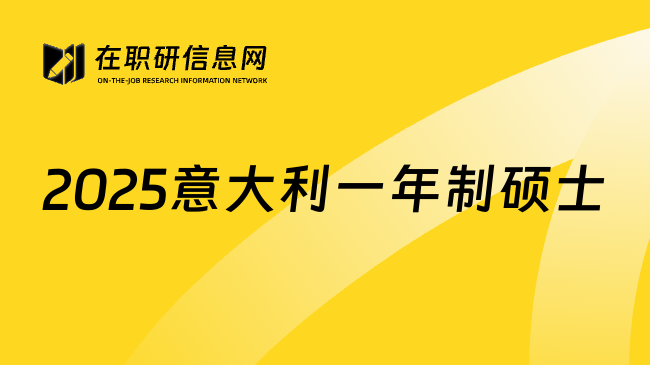 在职研信息网
ON-THE-JOB RESEARCH INFORMATION NETWORK

2025意大利一年制硕士